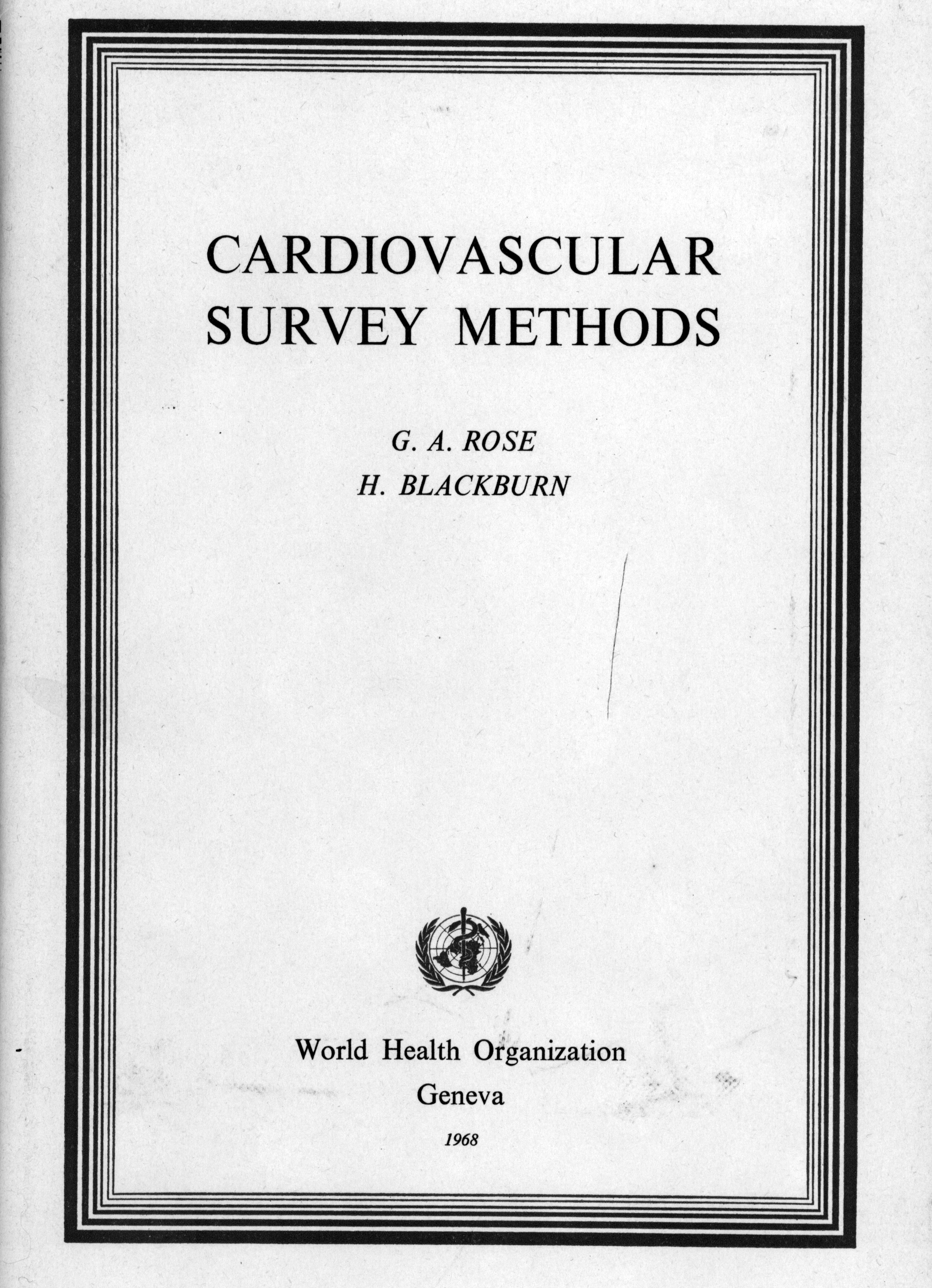 CARDIOVASCULAR SURVEY METHODS

G. A. ROSE
H. BLACKBURN

World Health Organization
Geneva
1968